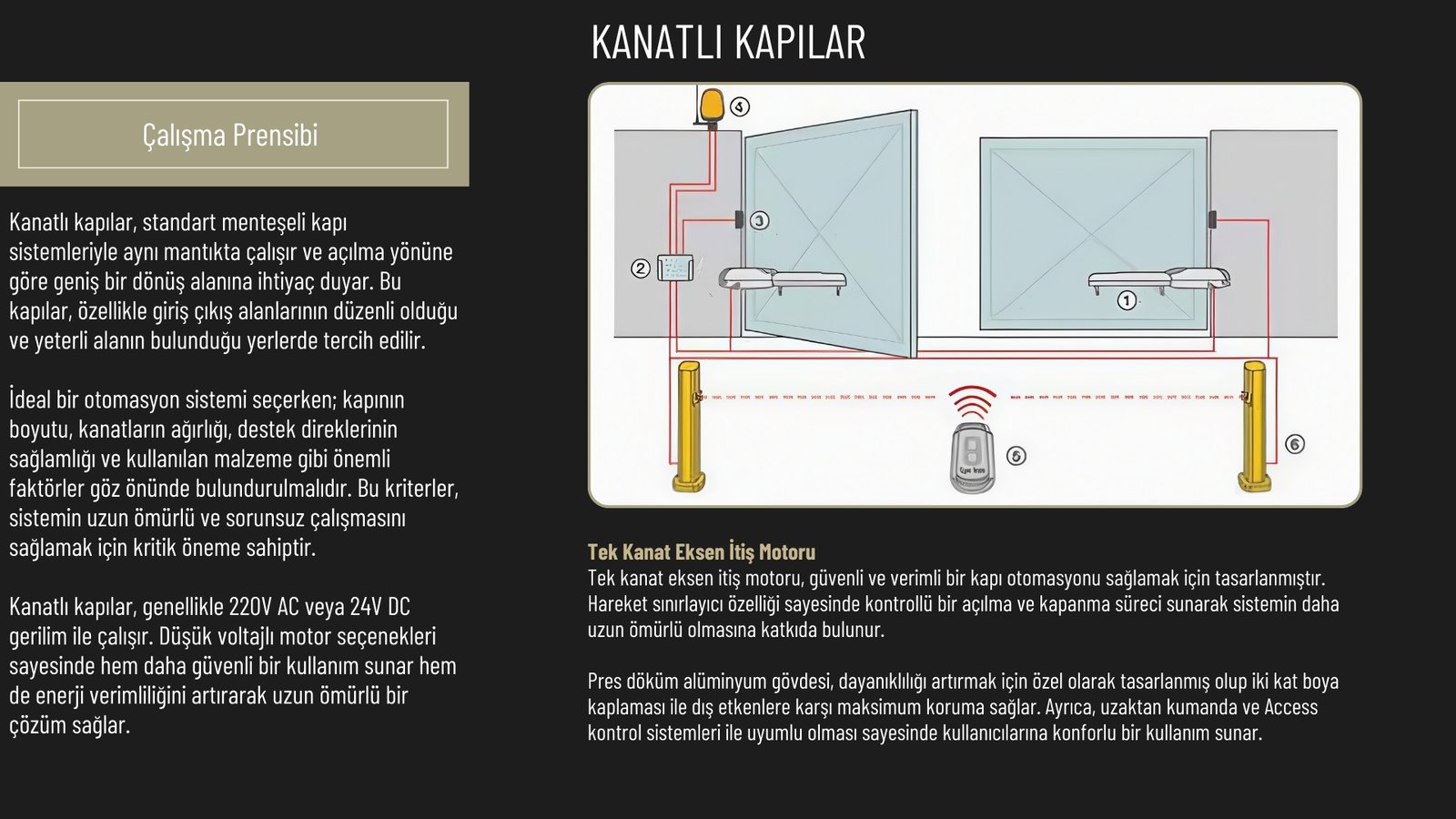 KANATLI KAPILAR

Çalışma Prensibi

Kanatlı kapılar, standart menteşeli kapı sistemleriyle aynı mantıkta çalışır ve açılma yönüne göre geniş bir dönüş alanına ihtiyaç duyar. Bu kapılar, özellikle giriş çıkış alanlarının düzenli olduğu ve yeterli alanın bulunduğu yerlerde tercih edilir.

İdeal bir otomasyon sistemi seçerken; kapının boyutu, kanatların ağırlığı, destek direklerinin sağlamlığı ve kullanılan malzeme gibi önemli faktörler göz önünde bulundurulmalıdır. Bu kriterler, sistemin uzun ömürlü ve sorunsuz çalışmasını sağlamak için kritik öneme sahiptir.

Kanatlı kapılar, genellikle 220V AC veya 24V DC gerilim ile çalışır. Düşük voltajlı motor seçenekleri sayesinde hem daha güvenli bir kullanım sunar hem de enerji verimliliğini artırarak uzun ömürlü bir çözüm sağlar.

4
3
2
1
5
6

Tek Kanat Eksen İtiş Motoru
Tek kanat eksen itiş motoru, güvenli ve verimli bir kapı otomasyonu sağlamak için tasarlanmıştır. Hareket sınırlayıcı özelliği sayesinde kontrollü bir açılma ve kapanma süreci sunarak sistemin daha uzun ömürlü olmasına katkıda bulunur.

Pres döküm alüminyum gövdesi, dayanıklılığı artırmak için özel olarak tasarlanmış olup iki kat boya kaplaması ile dış etkenlere karşı maksimum koruma sağlar. Ayrıca, uzaktan kumanda ve Access kontrol sistemleri ile uyumlu olması sayesinde kullanıcılarına konforlu bir kullanım sunar.